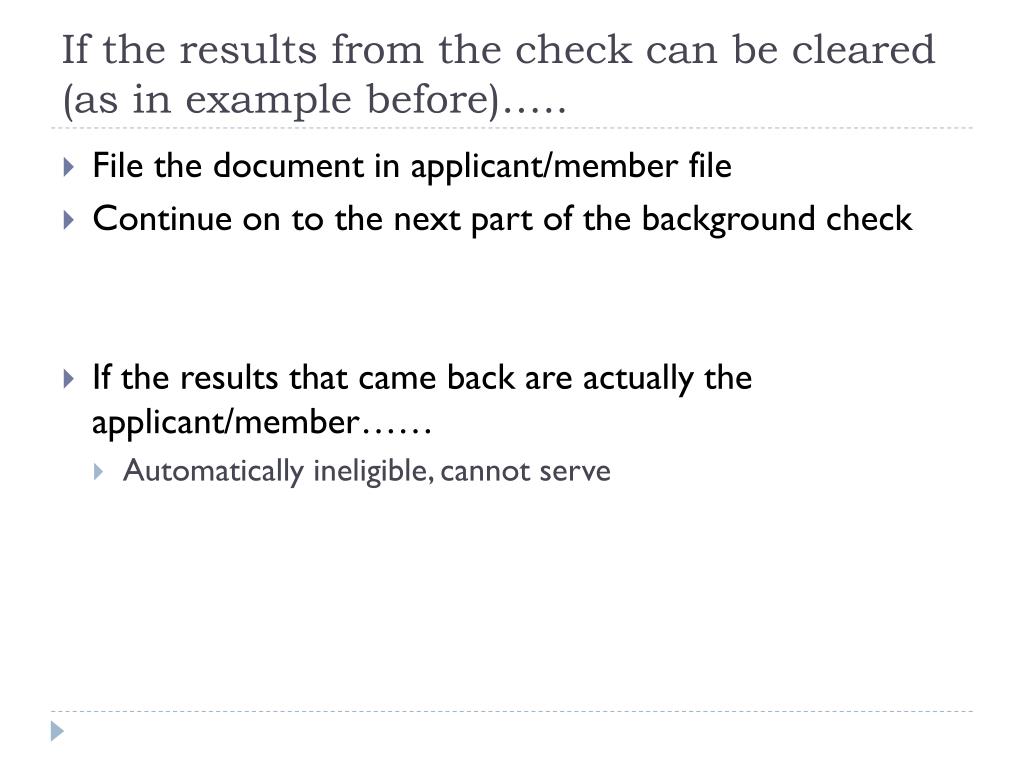 If the results from the check can be cleared (as in example before)…..

File the document in applicant/member file

Continue on to the next part of the background check

If the results that came back are actually the applicant/member……

Automatically ineligible, cannot serve